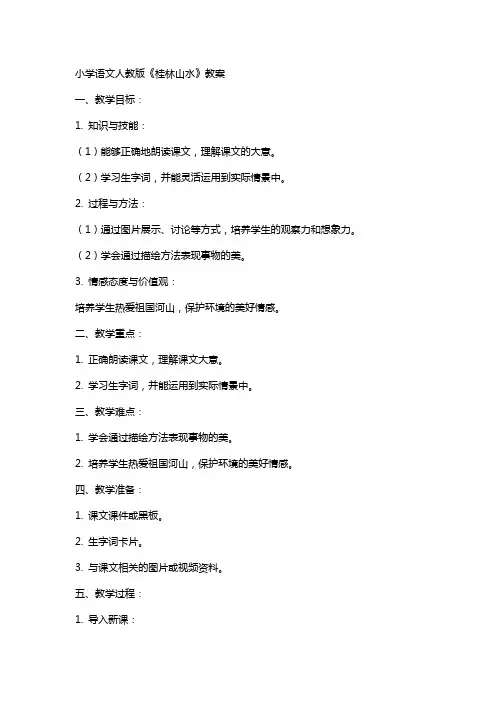 小学语文人教版《桂林山水》教案

一、教学目标：

1. 知识与技能：

（1）能够正确地朗读课文，理解课文的大意。

（2）学习生字词，并能灵活运用到实际情景中。

2. 过程与方法：

（1）通过图片展示、讨论等方式，培养学生的观察力和想象力。

（2）学会通过描绘方法表现事物的美。

3. 情感态度与价值观：

培养学生热爱祖国河山，保护环境的美好情感。

二、教学重点：

1. 正确朗读课文，理解课文大意。

2. 学习生字词，并能运用到实际情景中。

三、教学难点：

1. 学会通过描绘方法表现事物的美。

2. 培养学生热爱祖国河山，保护环境的美好情感。

四、教学准备：

1. 课文课件或黑板。

2. 生字词卡片。

3. 与课文相关的图片或视频资料。

五、教学过程：

1. 导入新课：